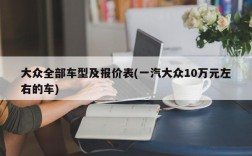 大众全部车型及报价表(一汽大众10万元左右的车)